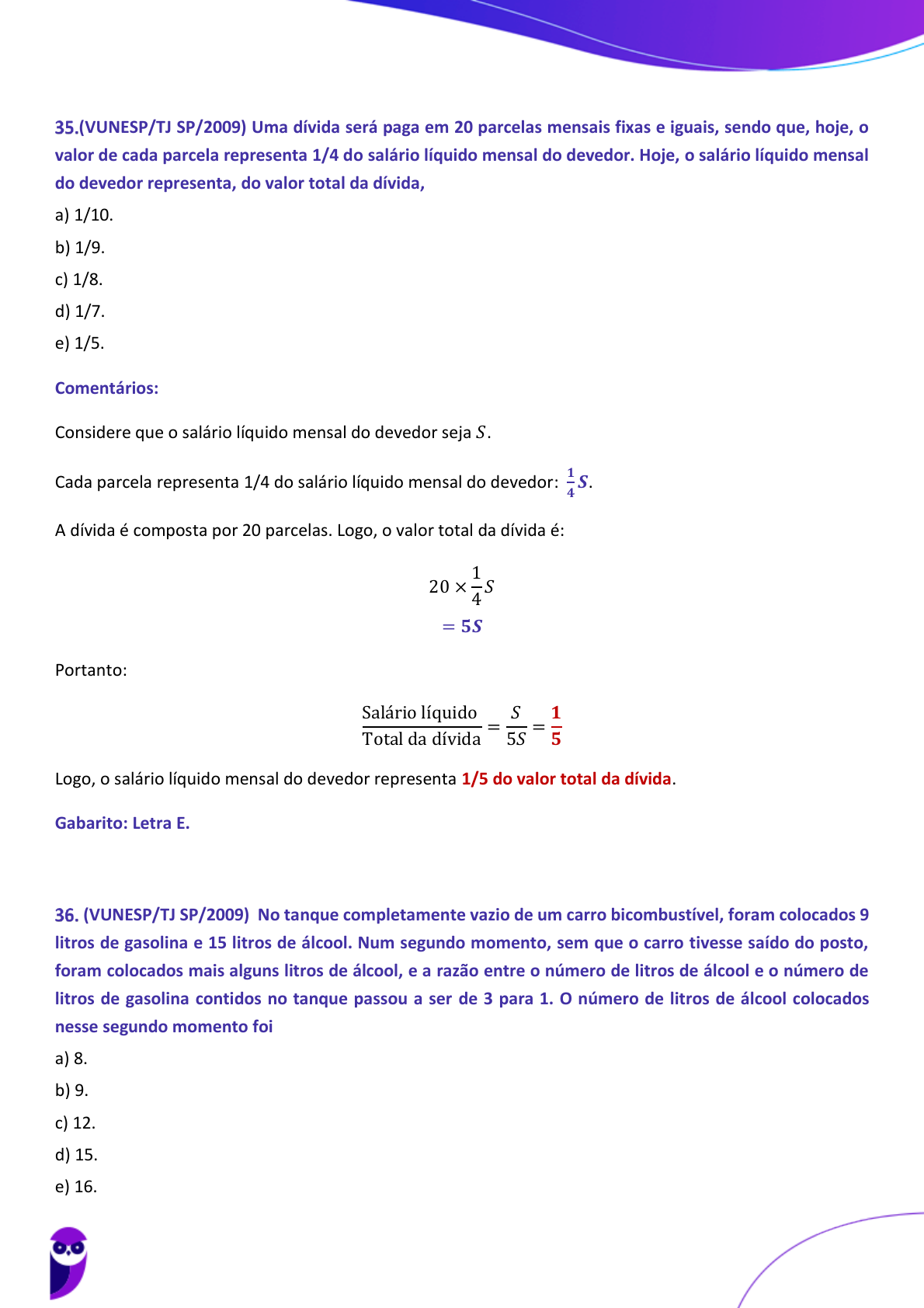 35.(VUNESP/TJ SP/2009) Uma dívida será paga em 20 parcelas mensais fixas e iguais, sendo que, hoje, o valor de cada parcela representa 1/4 do salário líquido mensal do devedor. Hoje, o salário líquido mensal do devedor representa, do valor total da dívida,

a) 1/10.

b) 1/9.

c) 1/8.

d) 1/7.

e) 1/5.

Comentários:

Considere que o salário líquido mensal do devedor seja $S$.

Cada parcela representa 1/4 do salário líquido mensal do devedor: $\frac{1}{4}S$.

A dívida é composta por 20 parcelas. Logo, o valor total da dívida é:

$20 \times \frac{1}{4}S$
$= 5S$

Portanto:

$\frac{\text{Salário líquido}}{\text{Total da dívida}} = \frac{S}{5S} = \frac{1}{5}$

Logo, o salário líquido mensal do devedor representa 1/5 do valor total da dívida.

Gabarito: Letra E.

36. (VUNESP/TJ SP/2009) No tanque completamente vazio de um carro bicombustível, foram colocados 9 litros de gasolina e 15 litros de álcool. Num segundo momento, sem que o carro tivesse saído do posto, foram colocados mais alguns litros de álcool, e a razão entre o número de litros de álcool e o número de litros de gasolina contidos no tanque passou a ser de 3 para 1. O número de litros de álcool colocados nesse segundo momento foi

a) 8.

b) 9.

c) 12.

d) 15.

e) 16.